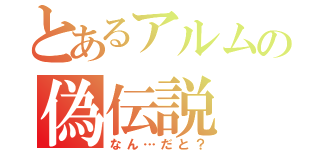 とあるアルムの
偽伝説
なん…だと？